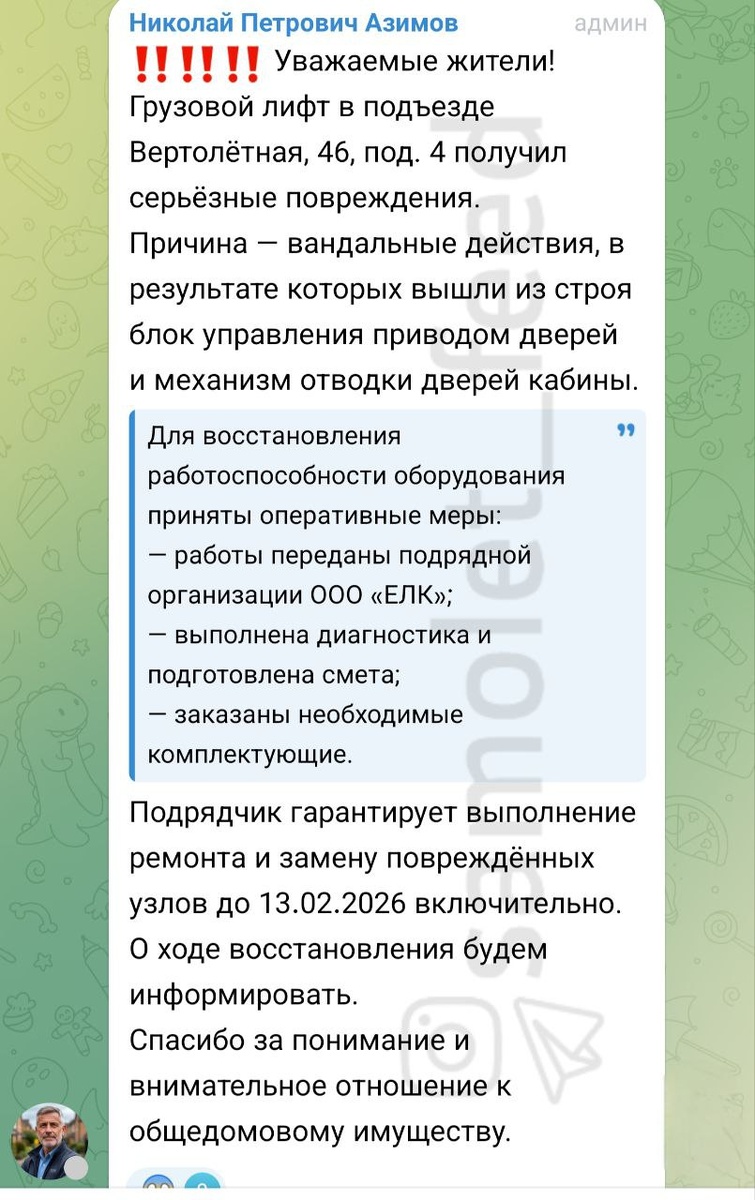 Николай Петрович Азимов админ

‼️‼️‼️ Уважаемые жители!
Грузовой лифт в подъезде Вертолётная, 46, под. 4 получил серьёзные повреждения.
Причина — вандальные действия, в результате которых вышли из строя блок управления приводом дверей и механизм отводки дверей кабины.

Для восстановления работоспособности оборудования приняты оперативные меры:
— работы переданы подрядной организации ООО «ЕЛК»;
— выполнена диагностика и подготовлена смета;
— заказаны необходимые комплектующие.

Подрядчик гарантирует выполнение ремонта и замену повреждённых узлов до 13.02.2026 включительно.
О ходе восстановления будем информировать.
Спасибо за понимание и внимательное отношение к общедомовому имуществу.

samolet_feed